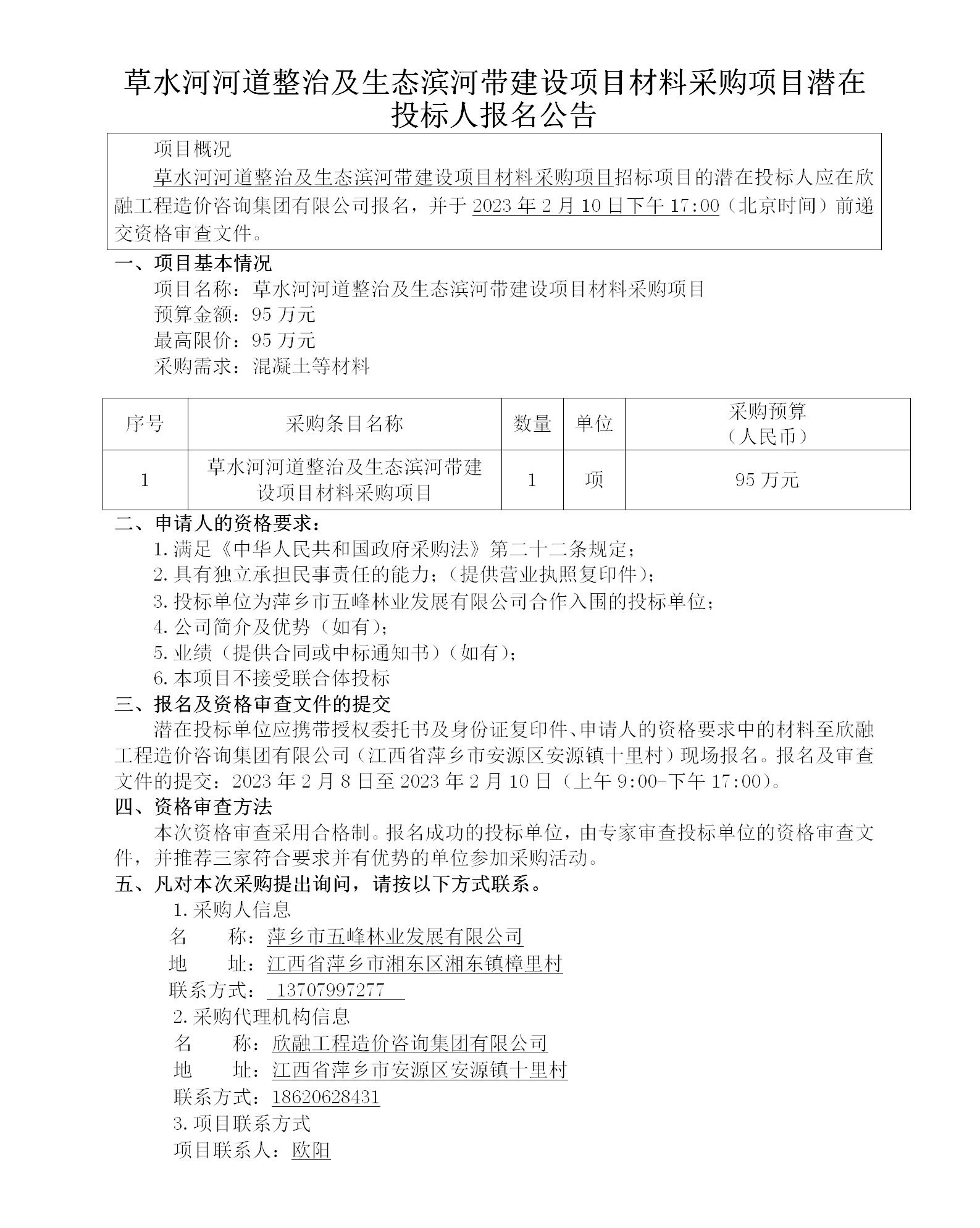 草水河河道整治及生态滨河带建设项目材料采购项目潜在投标人报名公告

项目概况

草水河河道整治及生态滨河带建设项目材料采购项目招标项目的潜在投标人应在欣融工程造价咨询集团有限公司报名，并于 2023 年 2 月 10 日下午 17:00（北京时间）前递交资格审查文件。

一、项目基本情况

项目名称：草水河河道整治及生态滨河带建设项目材料采购项目

预算金额：95 万元

最高限价：95 万元

采购需求：混凝土等材料

| 序号 | 采购条目名称 | 数量 | 单位 | 采购预算（人民币） |
|---|---|---|---|---|
| 1 | 草水河河道整治及生态滨河带建设项目材料采购项目 | 1 | 项 | 95 万元 |

二、申请人的资格要求：

1.满足《中华人民共和国政府采购法》第二十二条规定；

2.具有独立承担民事责任的能力；（提供营业执照复印件）；

3.投标单位为萍乡市五峰林业发展有限公司合作入围的投标单位；

4.公司简介及优势（如有）；

5.业绩（提供合同或中标通知书）（如有）；

6.本项目不接受联合体投标

三、报名及资格审查文件的提交

潜在投标单位应携带授权委托书及身份证复印件、申请人的资格要求中的材料至欣融工程造价咨询集团有限公司（江西省萍乡市安源区安源镇十里村）现场报名。报名及审查文件的提交：2023 年 2 月 8 日至 2023 年 2 月 10 日（上午 9:00-下午 17:00）。

四、资格审查方法

本次资格审查采用合格制。报名成功的投标单位，由专家审查投标单位的资格审查文件，并推荐三家符合要求并有优势的单位参加采购活动。

五、凡对本次采购提出询问，请按以下方式联系。

1.采购人信息

名 称：萍乡市五峰林业发展有限公司

地 址：江西省萍乡市湘东区湘东镇樟里村

联系方式： 13707997277

2.采购代理机构信息

名 称：欣融工程造价咨询集团有限公司

地 址：江西省萍乡市安源区安源镇十里村

联系方式：18620628431

3.项目联系方式

项目联系人：欧阳